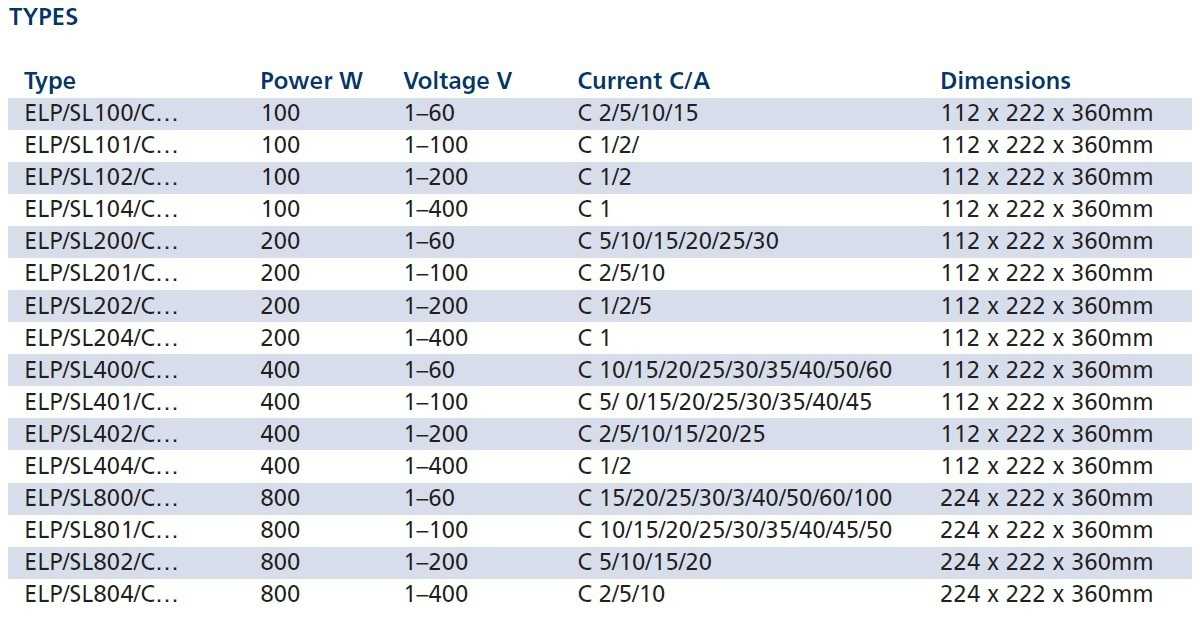 TYPES

| Type | Power W | Voltage V | Current C/A | Dimensions |
|---|---|---|---|---|
| ELP/SL100/C… | 100 | 1–60 | C 2/5/10/15 | 112 x 222 x 360mm |
| ELP/SL101/C… | 100 | 1–100 | C 1/2/ | 112 x 222 x 360mm |
| ELP/SL102/C… | 100 | 1–200 | C 1/2 | 112 x 222 x 360mm |
| ELP/SL104/C… | 100 | 1–400 | C 1 | 112 x 222 x 360mm |
| ELP/SL200/C… | 200 | 1–60 | C 5/10/15/20/25/30 | 112 x 222 x 360mm |
| ELP/SL201/C… | 200 | 1–100 | C 2/5/10 | 112 x 222 x 360mm |
| ELP/SL202/C… | 200 | 1–200 | C 1/2/5 | 112 x 222 x 360mm |
| ELP/SL204/C… | 200 | 1–400 | C 1 | 112 x 222 x 360mm |
| ELP/SL400/C… | 400 | 1–60 | C 10/15/20/25/30/35/40/50/60 | 112 x 222 x 360mm |
| ELP/SL401/C… | 400 | 1–100 | C 5/ 0/15/20/25/30/35/40/45 | 112 x 222 x 360mm |
| ELP/SL402/C… | 400 | 1–200 | C 2/5/10/15/20/25 | 112 x 222 x 360mm |
| ELP/SL404/C… | 400 | 1–400 | C 1/2 | 112 x 222 x 360mm |
| ELP/SL800/C… | 800 | 1–60 | C 15/20/25/30/3/40/50/60/100 | 224 x 222 x 360mm |
| ELP/SL801/C… | 800 | 1–100 | C 10/15/20/25/30/35/40/45/50 | 224 x 222 x 360mm |
| ELP/SL802/C… | 800 | 1–200 | C 5/10/15/20 | 224 x 222 x 360mm |
| ELP/SL804/C… | 800 | 1–400 | C 2/5/10 | 224 x 222 x 360mm |